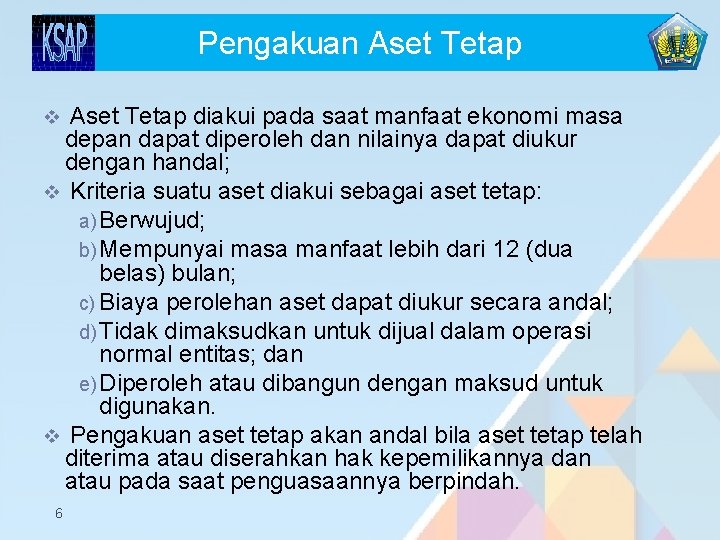 KSAP

Pengakuan Aset Tetap

❖ Aset Tetap diakui pada saat manfaat ekonomi masa depan dapat diperoleh dan nilainya dapat diukur dengan handal;

❖ Kriteria suatu aset diakui sebagai aset tetap:

a) Berwujud;

b) Mempunyai masa manfaat lebih dari 12 (dua belas) bulan;

c) Biaya perolehan aset dapat diukur secara andal;

d) Tidak dimaksudkan untuk dijual dalam operasi normal entitas; dan

e) Diperoleh atau dibangun dengan maksud untuk digunakan.

❖ Pengakuan aset tetap akan andal bila aset tetap telah diterima atau diserahkan hak kepemilikannya dan atau pada saat penguasaannya berpindah.

6